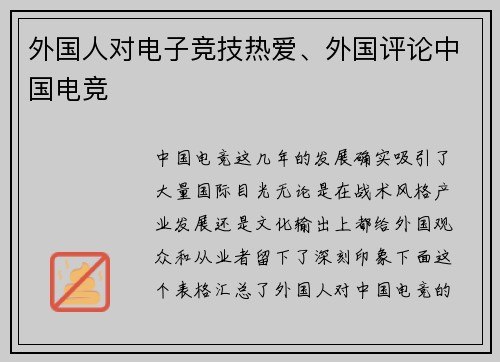 外国人对电子竞技热爱、外国评论中国电竞

中国电竞这几年的发展确实吸引了大量国际目光无论是在战术风格产业发展还是文化输出上都给外国观众和从业者留下了深刻印象下面这个表格汇总了外国人对中国电竞的